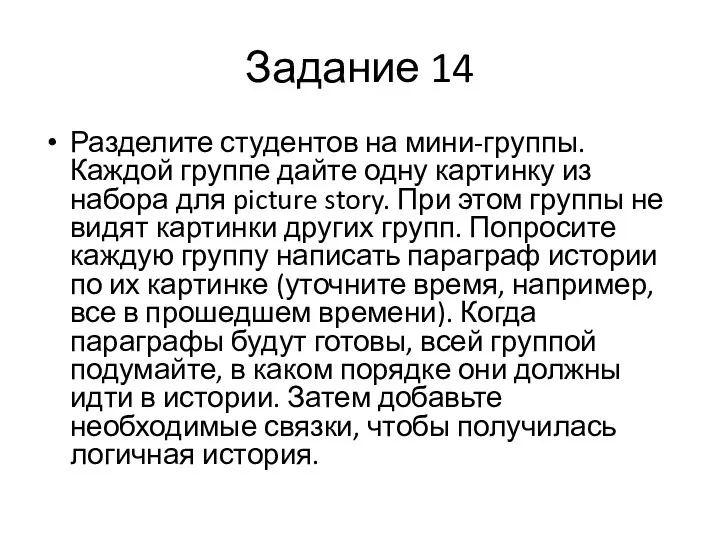 Задание 14

• Разделите студентов на мини-группы. Каждой группе дайте одну картинку из набора для picture story. При этом группы не видят картинки других групп. Попросите каждую группу написать параграф истории по их картинке (уточните время, например, все в прошедшем времени). Когда параграфы будут готовы, всей группой подумайте, в каком порядке они должны идти в истории. Затем добавьте необходимые связки, чтобы получилась логичная история.